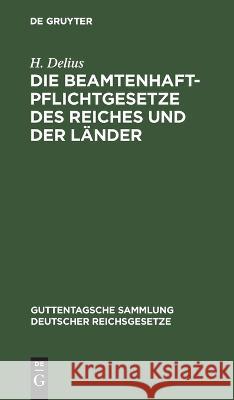 DE GRUYTER

H. Delius
DIE BEAMTENHAFTPFLICHTGESETZE DES REICHES UND DER LÄNDER

GUTTENTAGSCHE SAMMLUNG DEUTSCHER REICHSGESETZE

DE G

Kraina Książek